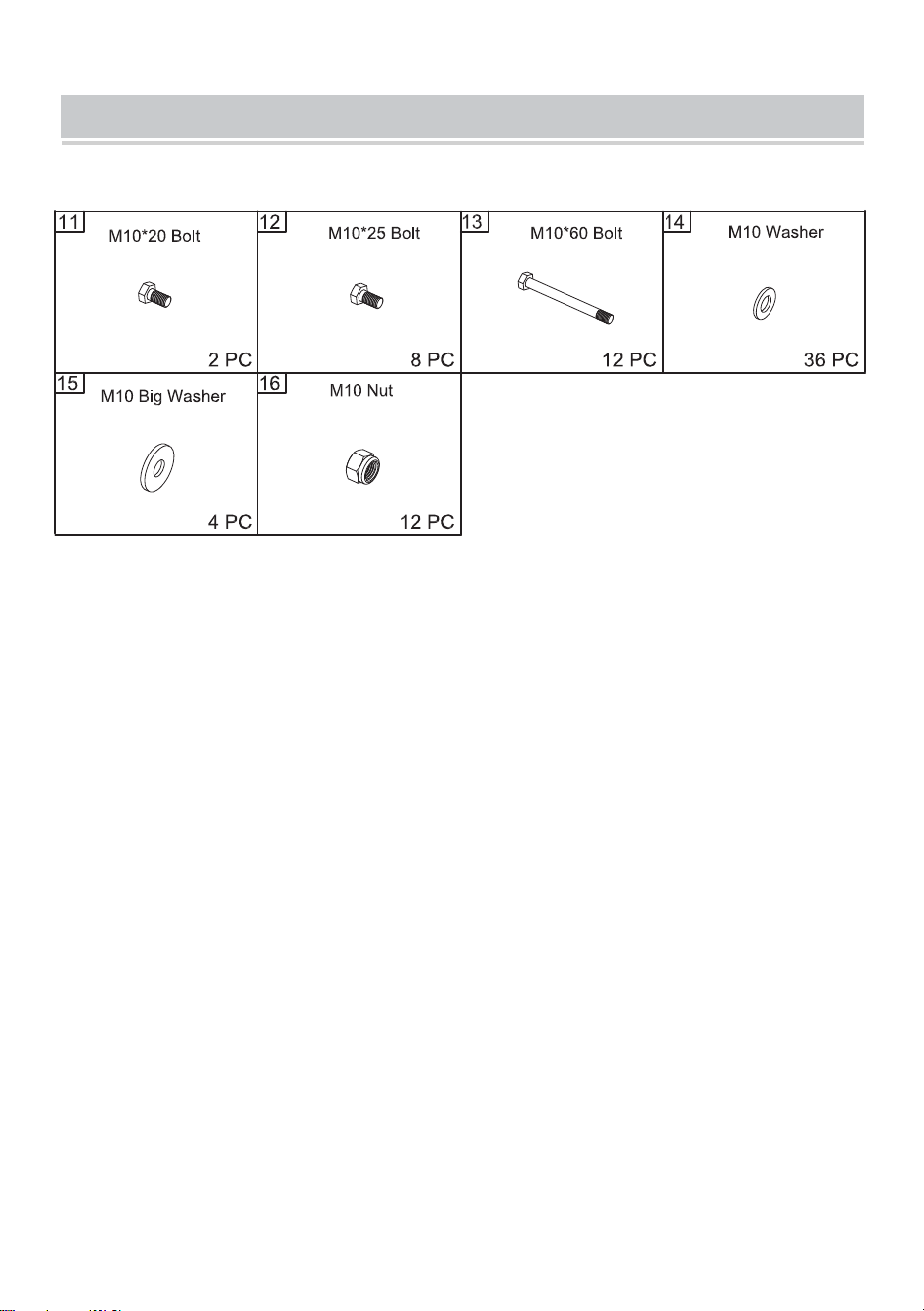 11
M10*20 Bolt
2 PC

12
M10*25 Bolt
8 PC

13
M10*60 Bolt
12 PC

14
M10 Washer
36 PC

15
M10 Big Washer
4 PC

16
M10 Nut
12 PC